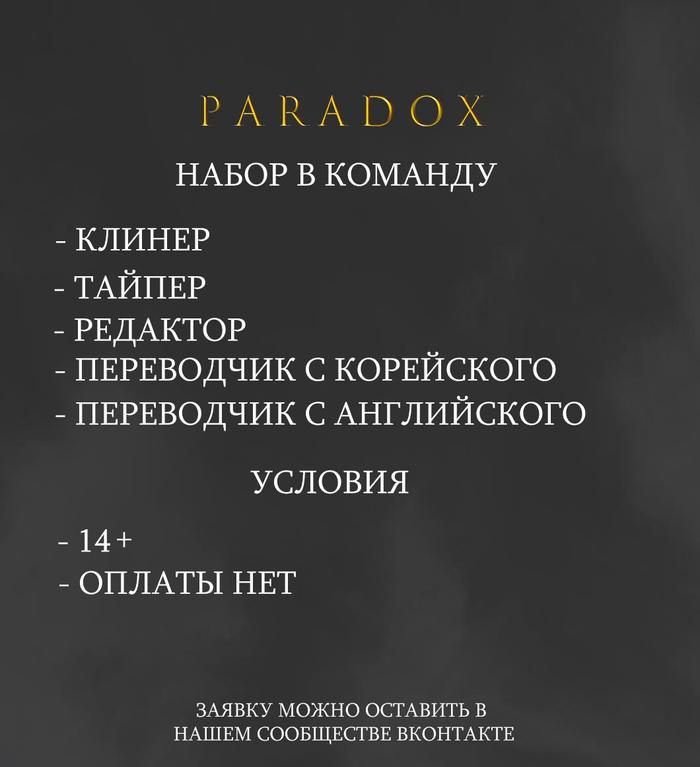 PARADOX

НАБОР В КОМАНДУ

- КЛИНЕР
- ТАЙПЕР
- РЕДАКТОР
- ПЕРЕВОДЧИК С КОРЕЙСКОГО
- ПЕРЕВОДЧИК С АНГЛИЙСКОГО

УСЛОВИЯ

- 14+
- ОПЛАТЫ НЕТ

ЗАЯВКУ МОЖНО ОСТАВИТЬ В НАШЕМ СООБЩЕСТВЕ ВКОНТАКТЕ